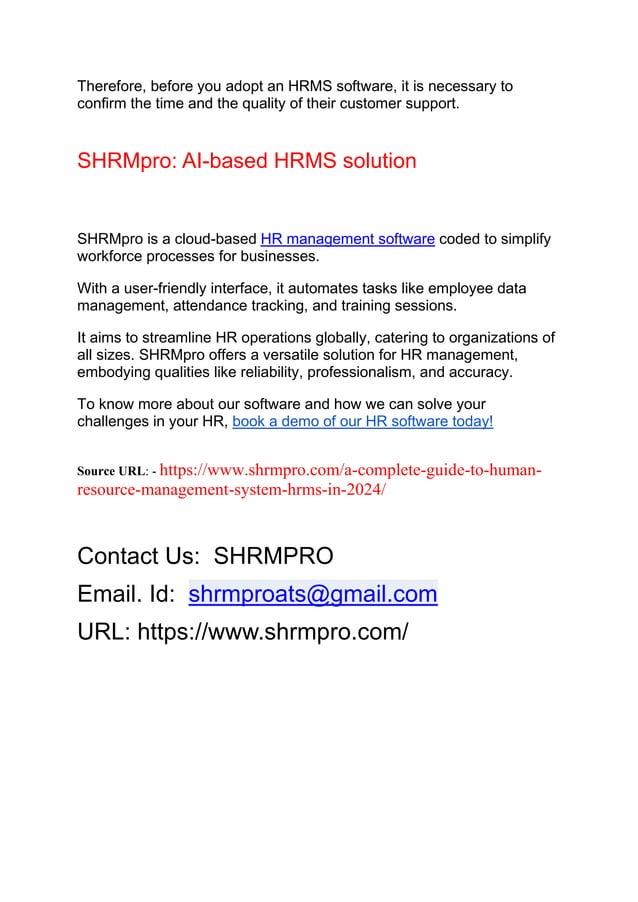 Therefore, before you adopt an HRMS software, it is necessary to confirm the time and the quality of their customer support.

SHRMpro: AI-based HRMS solution

SHRMpro is a cloud-based HR management software coded to simplify workforce processes for businesses.

With a user-friendly interface, it automates tasks like employee data management, attendance tracking, and training sessions.

It aims to streamline HR operations globally, catering to organizations of all sizes. SHRMpro offers a versatile solution for HR management, embodying qualities like reliability, professionalism, and accuracy.

To know more about our software and how we can solve your challenges in your HR, book a demo of our HR software today!

Source URL: - https://www.shrmpro.com/a-complete-guide-to-human-resource-management-system-hrms-in-2024/

Contact Us: SHRMPRO

Email. Id: shrmproats@gmail.com

URL: https://www.shrmpro.com/